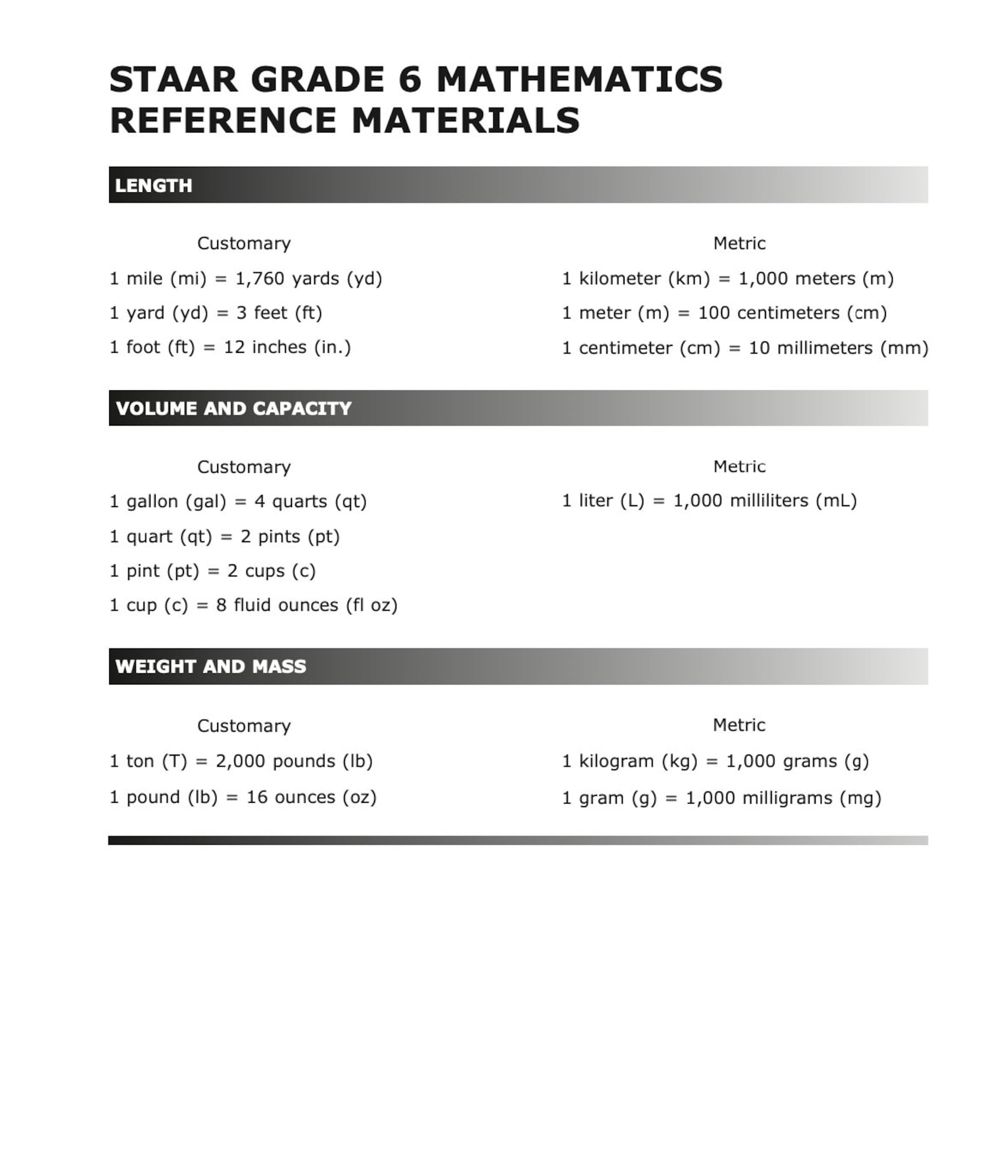 STAAR GRADE 6 MATHEMATICS REFERENCE MATERIALS

LENGTH

Customary

1 mile (mi) = 1,760 yards (yd)

1 yard (yd) = 3 feet (ft)

1 foot (ft) = 12 inches (in.)

Metric

1 kilometer (km) = 1,000 meters (m)

1 meter (m) = 100 centimeters (cm)

1 centimeter (cm) = 10 millimeters (mm)

VOLUME AND CAPACITY

Customary

1 gallon (gal) = 4 quarts (qt)

1 quart (qt) = 2 pints (pt)

1 pint (pt) = 2 cups (c)

1 cup (c) = 8 fluid ounces (fl oz)

Metric

1 liter (L) = 1,000 milliliters (mL)

WEIGHT AND MASS

Customary

1 ton (T) = 2,000 pounds (lb)

1 pound (lb) = 16 ounces (oz)

Metric

1 kilogram (kg) = 1,000 grams (g)

1 gram (g) = 1,000 milligrams (mg)